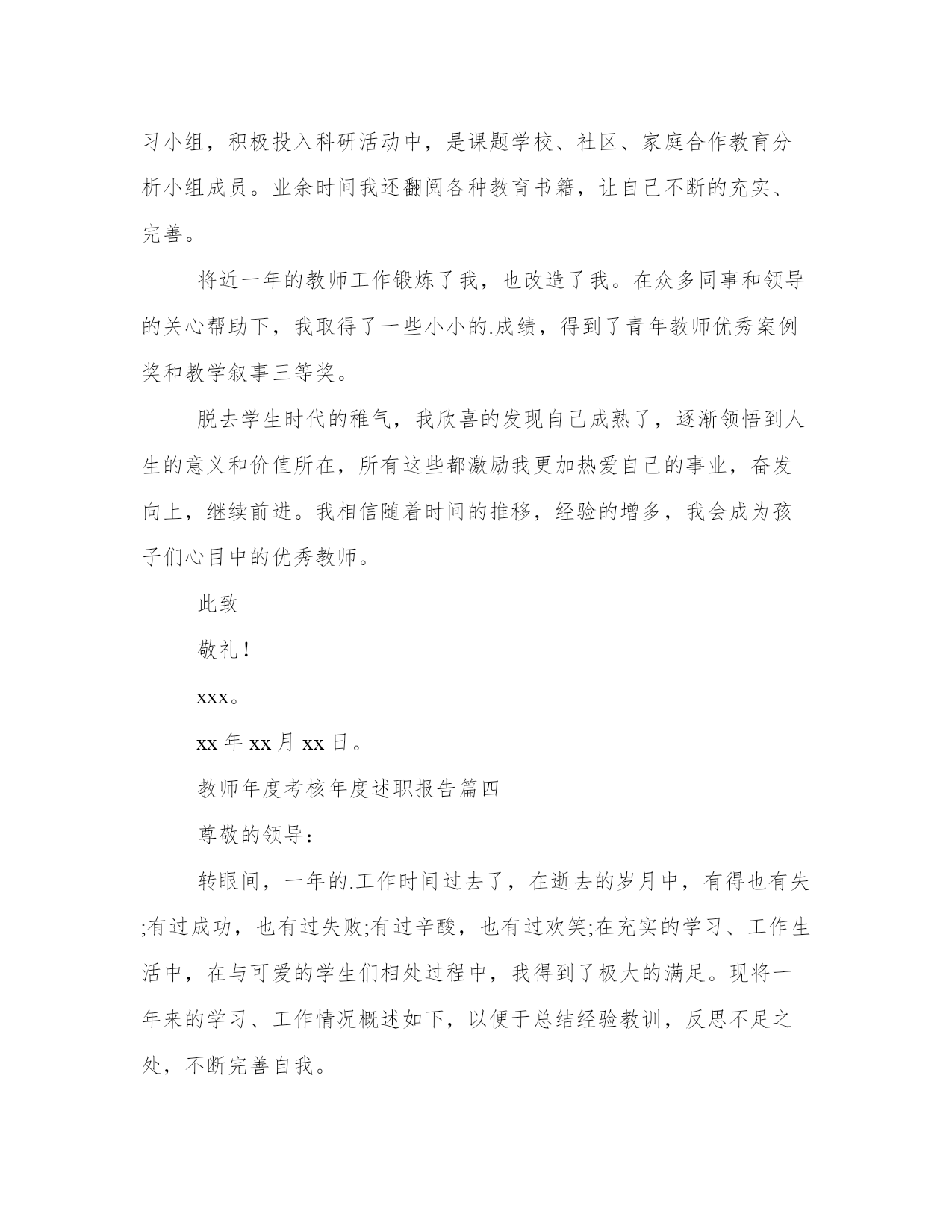 习小组，积极投入科研活动中，是课题学校、社区、家庭合作教育分析小组成员。业余时间我还翻阅各种教育书籍，让自己不断的充实、完善。

将近一年的教师工作锻炼了我，也改造了我。在众多同事和领导的关心帮助下，我取得了一些小小的.成绩，得到了青年教师优秀案例奖和教学叙事三等奖。

脱去学生时代的稚气，我欣喜的发现自己成熟了，逐渐领悟到人生的意义和价值所在，所有这些都激励我更加热爱自己的事业，奋发向上，继续前进。我相信随着时间的推移，经验的增多，我会成为孩子们心目中的优秀教师。

此致

敬礼！

xxx。

xx 年 xx 月 xx 日。

教师年度考核年度述职报告篇四

尊敬的领导：

转眼间，一年的.工作时间过去了，在逝去的岁月中，有得也有失;有过成功，也有过失败;有过辛酸，也有过欢笑;在充实的学习、工作生活中，在与可爱的学生们相处过程中，我得到了极大的满足。现将一年来的学习、工作情况概述如下，以便于总结经验教训，反思不足之处，不断完善自我。